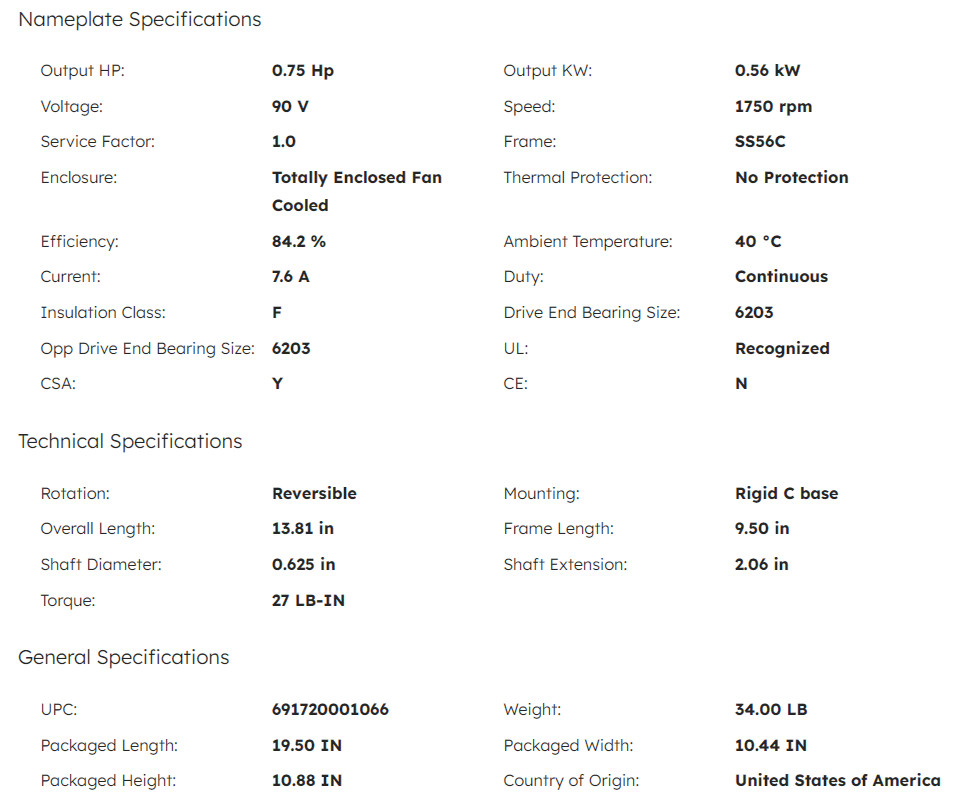 Nameplate Specifications

| | | | |
|---|---|---|---|
| Output HP: | 0.75 Hp | Output KW: | 0.56 kW |
| Voltage: | 90 V | Speed: | 1750 rpm |
| Service Factor: | 1.0 | Frame: | SS56C |
| Enclosure: | Totally Enclosed Fan Cooled | Thermal Protection: | No Protection |
| Efficiency: | 84.2 % | Ambient Temperature: | 40 °C |
| Current: | 7.6 A | Duty: | Continuous |
| Insulation Class: | F | Drive End Bearing Size: | 6203 |
| Opp Drive End Bearing Size: | 6203 | UL: | Recognized |
| CSA: | Y | CE: | N |

Technical Specifications

| | | | |
|---|---|---|---|
| Rotation: | Reversible | Mounting: | Rigid C base |
| Overall Length: | 13.81 in | Frame Length: | 9.50 in |
| Shaft Diameter: | 0.625 in | Shaft Extension: | 2.06 in |
| Torque: | 27 LB-IN | | |

General Specifications

| | | | |
|---|---|---|---|
| UPC: | 691720001066 | Weight: | 34.00 LB |
| Packaged Length: | 19.50 IN | Packaged Width: | 10.44 IN |
| Packaged Height: | 10.88 IN | Country of Origin: | United States of America |